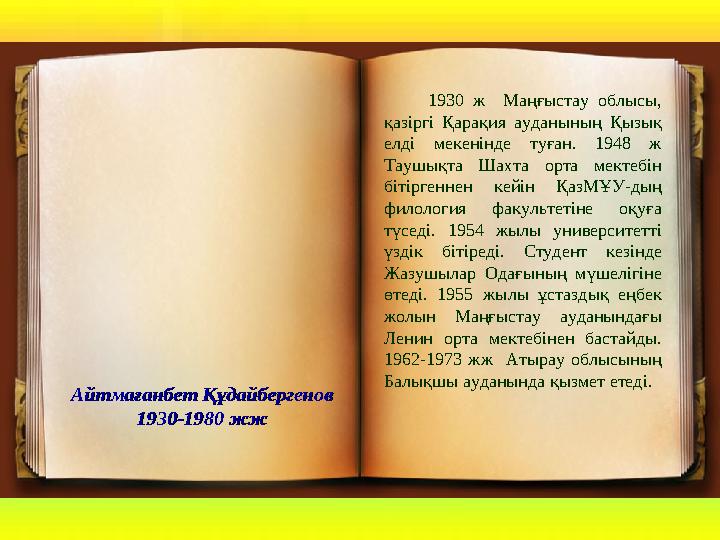 Айтмағанбет Құдайбергенов
1930-1980 жж

1930 ж Маңғыстау облысы, қазіргі Қарақия ауданының Қызық елді мекенінде туған. 1948 ж Таушықта Шахта орта мектебін бітіргеннен кейін ҚазМҰУ-дың филология факультетіне оқуға түседі. 1954 жылы университетті үздік бітіреді. Студент кезінде Жазушылар Одағының мүшелігіне өтеді. 1955 жылы ұстаздық еңбек жолын Маңғыстау ауданындағы Ленин орта мектебінен бастайды. 1962-1973 жж Атырау облысының Балықшы ауданында қызмет етеді.